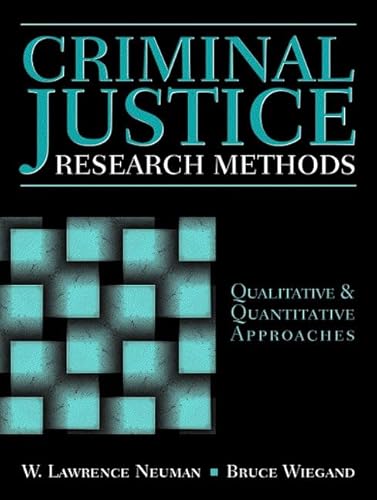 CRIMINAL JUSTICE
RESEARCH METHODS

QUALITATIVE & QUANTITATIVE APPROACHES

W. LAWRENCE NEUMAN ▪ BRUCE WIEGAND